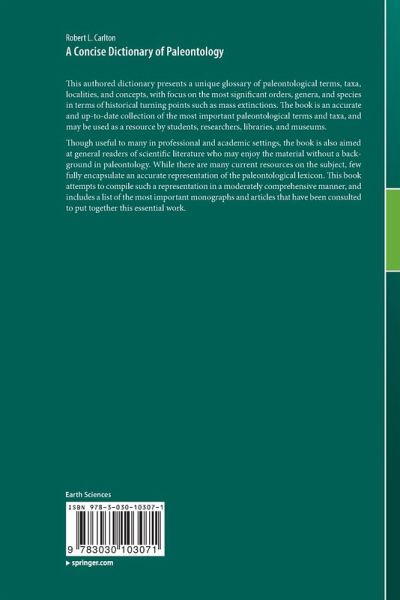 Robert L. Carlton
A Concise Dictionary of Paleontology

This authored dictionary presents a unique glossary of paleontological terms, taxa, localities, and concepts, with focus on the most significant orders, genera, and species in terms of historical turning points such as mass extinctions. The book is an accurate and up-to-date collection of the most important paleontological terms and taxa, and may be used as a resource by students, researchers, libraries, and museums.

Though useful to many in professional and academic settings, the book is also aimed at general readers of scientific literature who may enjoy the material without a background in paleontology. While there are many current resources on the subject, few fully encapsulate an accurate representation of the paleontological lexicon. This book attempts to compile such a representation in a moderately comprehensive manner, and includes a list of the most important monographs and articles that have been consulted to put together this essential work.

Earth Sciences

ISBN 978-3-030-10307-1

9 783030 103071

▸ springer.com